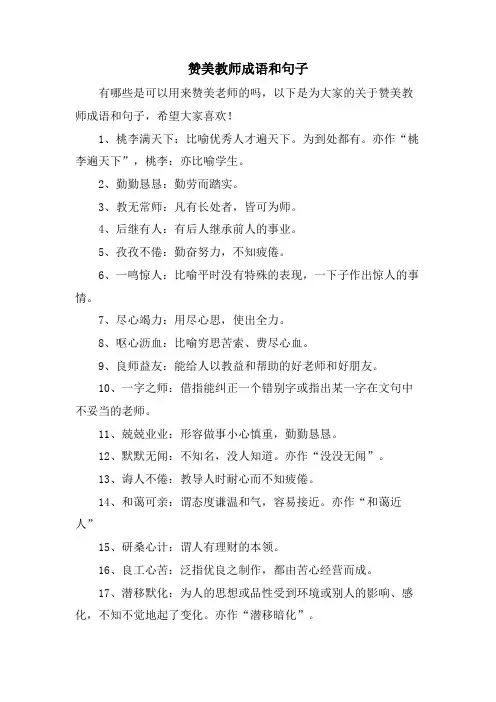 赞美教师成语和句子

有哪些是可以用来赞美老师的吗，以下是为大家的关于赞美教师成语和句子，希望大家喜欢！

1、桃李满天下：比喻优秀人才遍天下。为到处都有。亦作“桃李遍天下”，桃李：亦比喻学生。

2、勤勤恳恳：勤劳而踏实。

3、教无常师：凡有长处者，皆可为师。

4、后继有人：有后人继承前人的事业。

5、孜孜不倦：勤奋努力，不知疲倦。

6、一鸣惊人：比喻平时没有特殊的表现，一下子作出惊人的事情。

7、尽心竭力：用尽心思，使出全力。

8、呕心沥血：比喻穷思苦索、费尽心血。

9、良师益友：能给人以教益和帮助的好老师和好朋友。

10、一字之师：借指能纠正一个错别字或指出某一字在文句中不妥当的老师。

11、兢兢业业：形容做事小心慎重，勤勤恳恳。

12、默默无闻：不知名，没人知道。亦作“没没无闻”。

13、诲人不倦：教导人时耐心而不知疲倦。

14、和蔼可亲：谓态度谦温和气，容易接近。亦作“和蔼近人”

15、研桑心计：谓人有理财的本领。

16、良工心苦：泛指优良之制作，都由苦心经营而成。

17、潜移默化：为人的思想或品性受到环境或别人的影响、感化，不知不觉地起了变化。亦作“潜移暗化”。